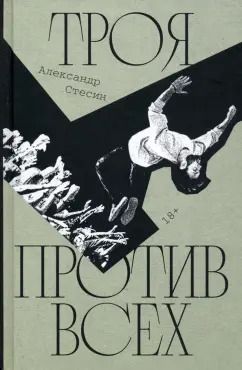 ТРОЯ

Александр Стесин

18+

ПРОТИВ ВСЕХ